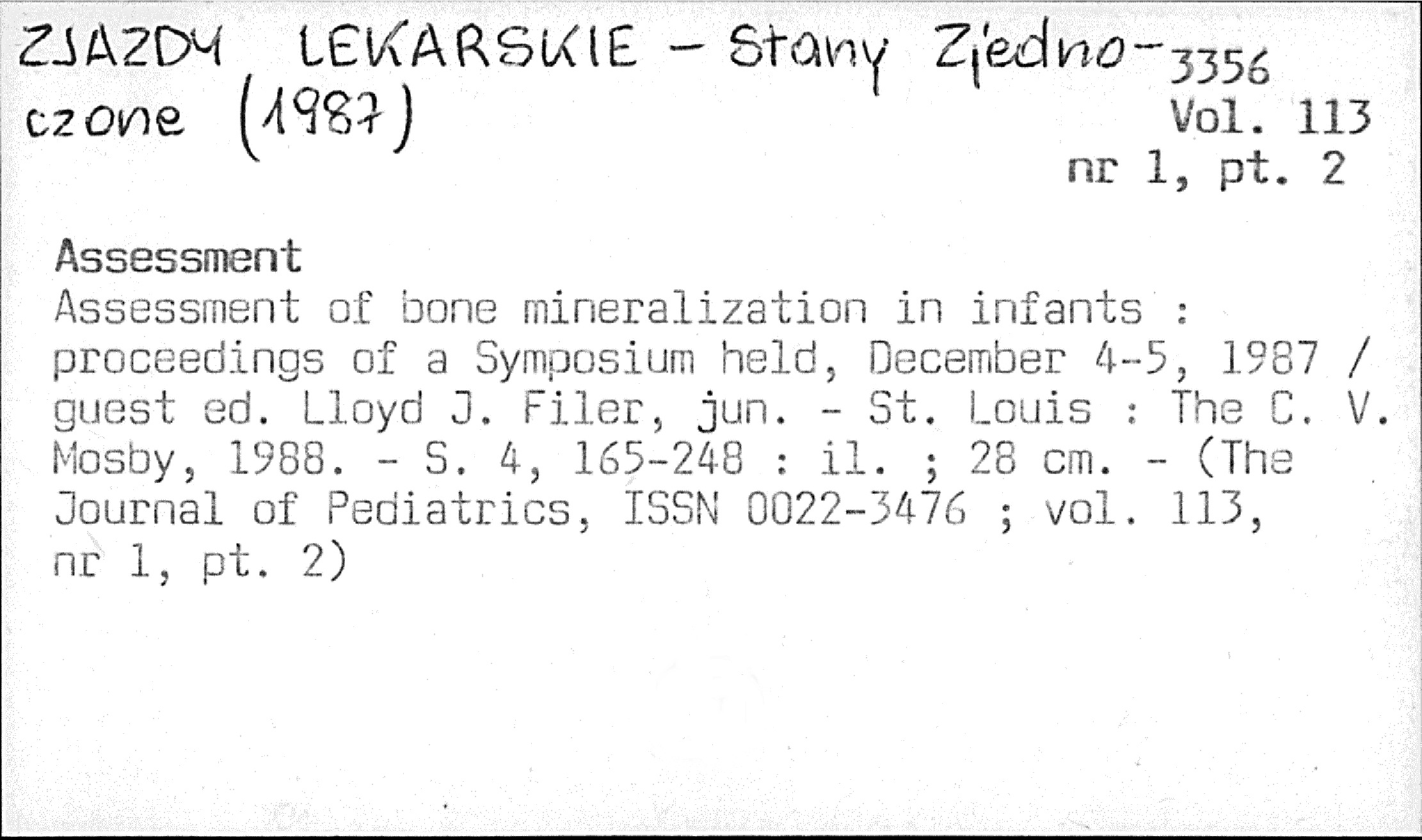 ZJAZDY LEKARSKIE - Stany Zjednoczone (1987)

3356
Vol. 113
nr 1, pt. 2

Assessment

Assessment of bone mineralization in infants : proceedings of a Symposium held, December 4-5, 1987 / guest ed. Lloyd J. Filer, jun. - St. Louis : The C. V. Mosby, 1988. - S. 4, 165-248 : il. ; 28 cm. - (The Journal of Pediatrics, ISSN 0022-3476 ; vol. 113, nr 1, pt. 2)